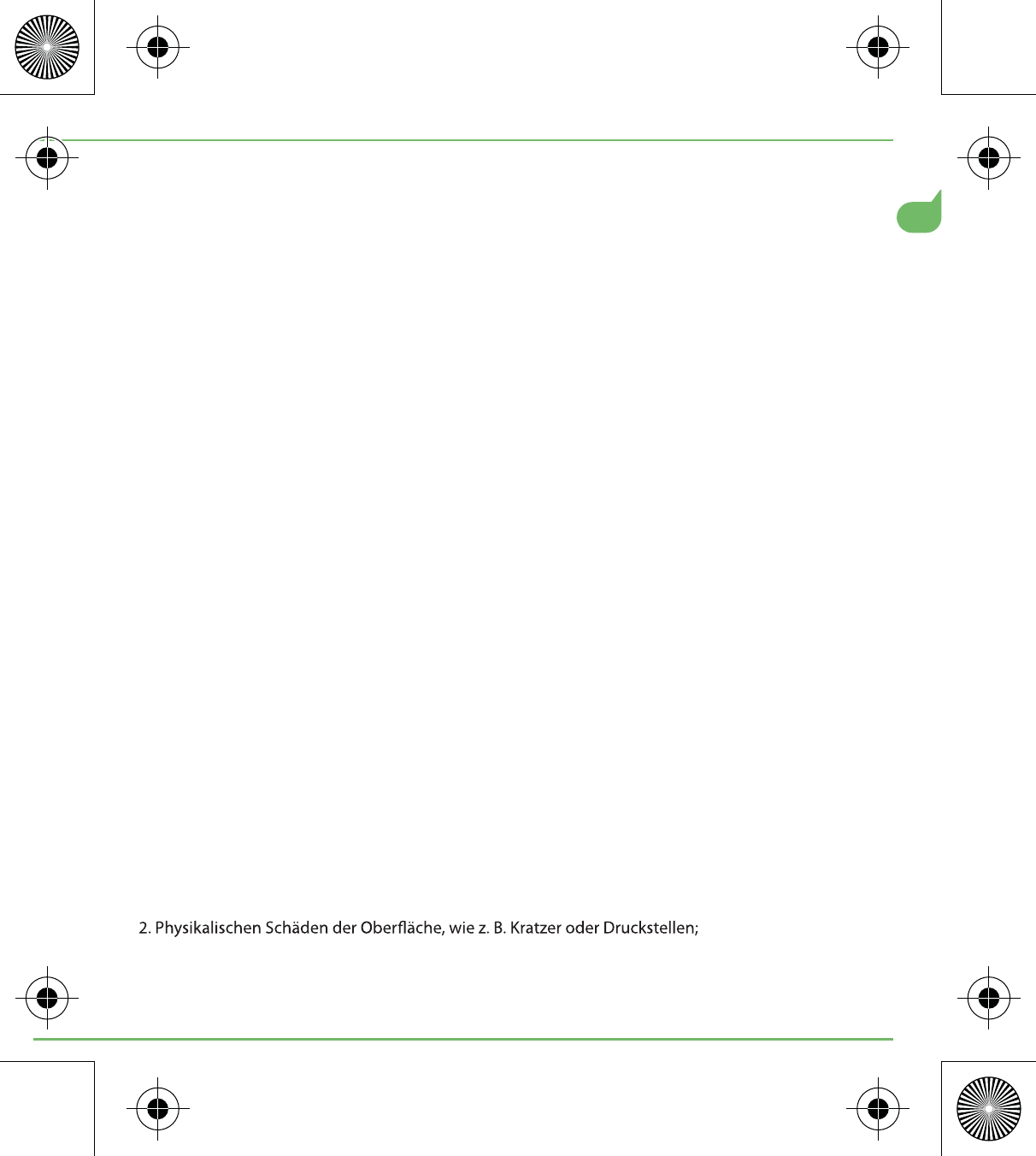 2. Physikalischen Schäden der Oberfläche, wie z. B. Kratzer oder Druckstellen;